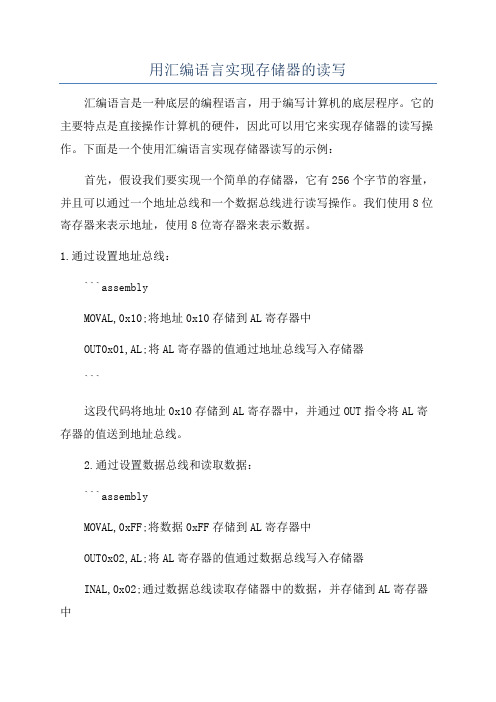 用汇编语言实现存储器的读写

汇编语言是一种底层的编程语言，用于编写计算机的底层程序。它的主要特点是直接操作计算机的硬件，因此可以用它来实现存储器的读写操作。下面是一个使用汇编语言实现存储器读写的示例：

首先，假设我们要实现一个简单的存储器，它有256个字节的容量，并且可以通过一个地址总线和一个数据总线进行读写操作。我们使用8位寄存器来表示地址，使用8位寄存器来表示数据。

1.通过设置地址总线：

```assembly

MOVAL,0x10;将地址0x10存储到AL寄存器中

OUT0x01,AL;将AL寄存器的值通过地址总线写入存储器

```

这段代码将地址0x10存储到AL寄存器中，并通过OUT指令将AL寄存器的值送到地址总线。

2.通过设置数据总线和读取数据：

```assembly

MOVAL,0xFF;将数据0xFF存储到AL寄存器中

OUT0x02,AL;将AL寄存器的值通过数据总线写入存储器

INAL,0x02;通过数据总线读取存储器中的数据，并存储到AL寄存器中